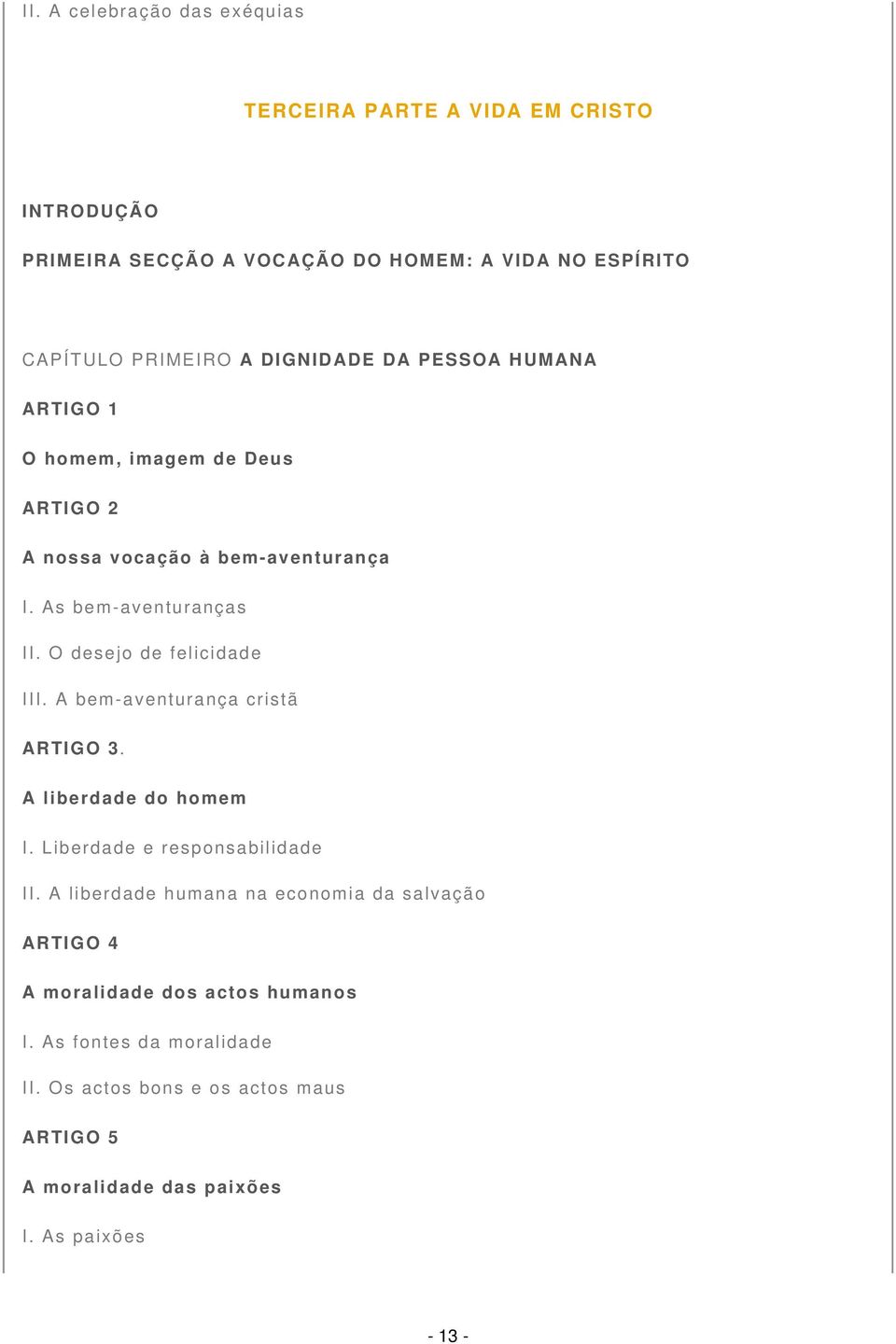 II. A celebração das exéquias

TERCEIRA PARTE A VIDA EM CRISTO

INTRODUÇÃO

PRIMEIRA SECÇÃO A VOCAÇÃO DO HOMEM: A VIDA NO ESPÍRITO

CAPÍTULO PRIMEIRO A DIGNIDADE DA PESSOA HUMANA

ARTIGO 1

O homem, imagem de Deus

ARTIGO 2

A nossa vocação à bem-aventurança

I. As bem-aventuranças

II. O desejo de felicidade

III. A bem-aventurança cristã

ARTIGO 3.

A liberdade do homem

I. Liberdade e responsabilidade

II. A liberdade humana na economia da salvação

ARTIGO 4

A moralidade dos actos humanos

I. As fontes da moralidade

II. Os actos bons e os actos maus

ARTIGO 5

A moralidade das paixões

I. As paixões

- 13 -